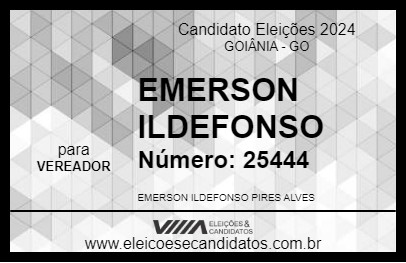 Candidato Eleições 2024
GOIÂNIA - GO

EMERSON ILDEFONSO

para
VEREADOR

Número: 25444

EMERSON ILDEFONSO PIRES ALVES

VIIIA ELEIÇÕES & CANDIDATOS

www.eleicoesecandidatos.com.br